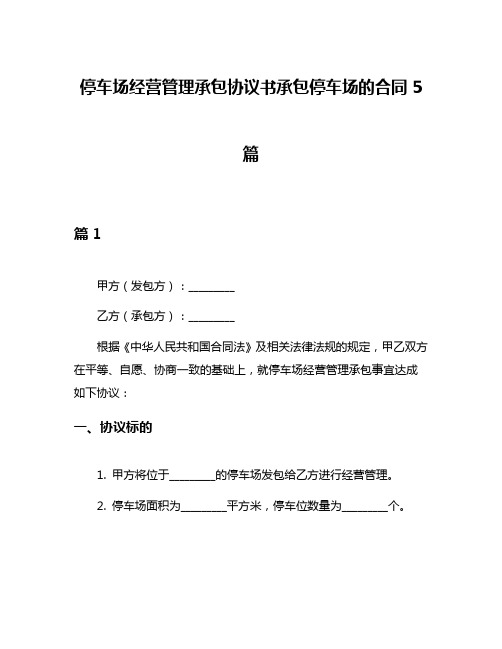 停车场经营管理承包协议书承包停车场的合同 5 篇

篇 1

甲方（发包方）：________

乙方（承包方）：________

根据《中华人民共和国合同法》及相关法律法规的规定，甲乙双方在平等、自愿、协商一致的基础上，就停车场经营管理承包事宜达成如下协议：

一、协议标的

1. 甲方将位于________的停车场发包给乙方进行经营管理。

2. 停车场面积为________平方米，停车位数量为________个。